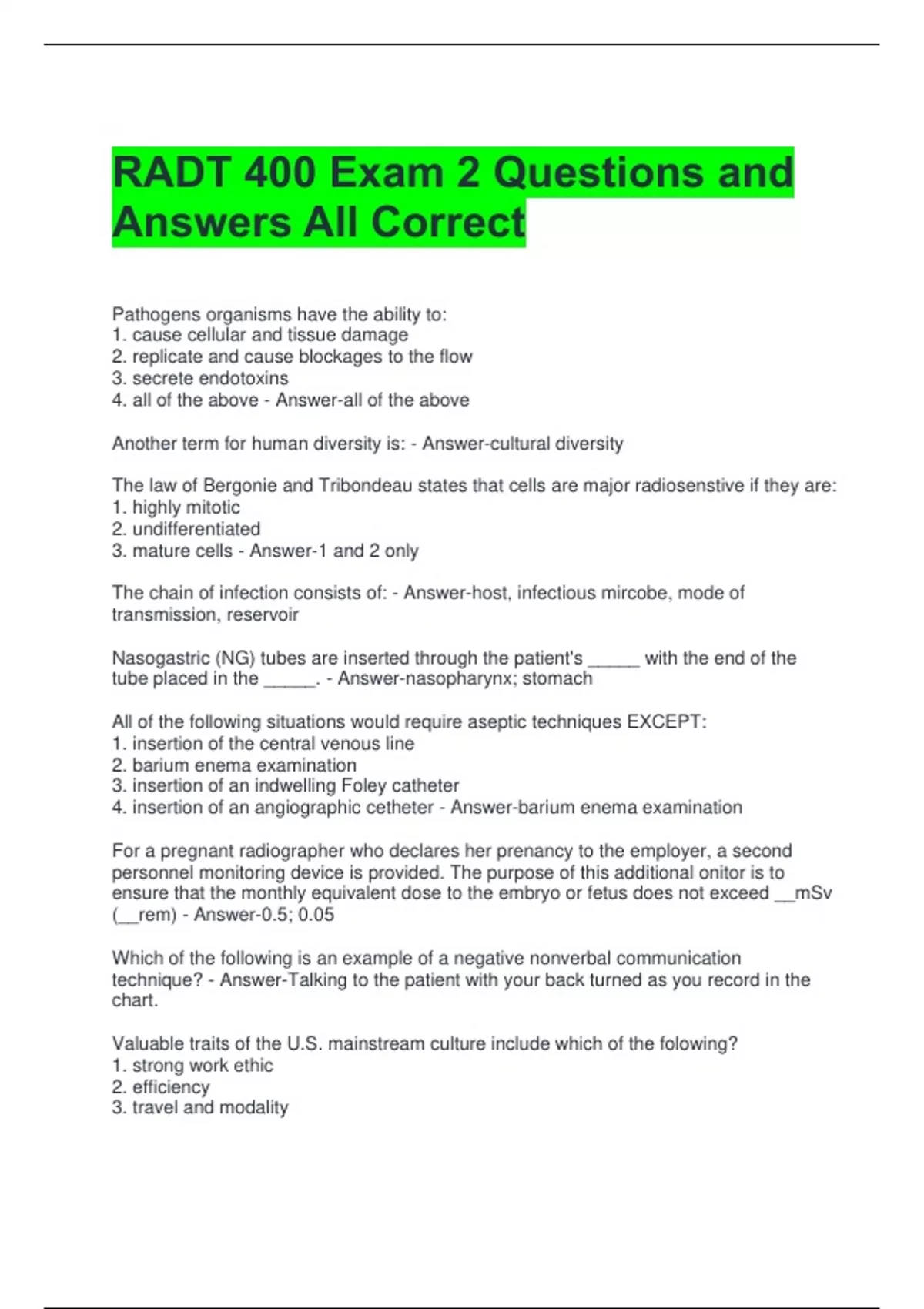 RADT 400 Exam 2 Questions and Answers All Correct

Pathogens organisms have the ability to:
1. cause cellular and tissue damage
2. replicate and cause blockages to the flow
3. secrete endotoxins
4. all of the above - Answer-all of the above

Another term for human diversity is: - Answer-cultural diversity

The law of Bergonie and Tribondeau states that cells are major radiosenstive if they are:
1. highly mitotic
2. undifferentiated
3. mature cells - Answer-1 and 2 only

The chain of infection consists of: - Answer-host, infectious mircobe, mode of transmission, reservoir

Nasogastric (NG) tubes are inserted through the patient's _____ with the end of the tube placed in the _____. - Answer-nasopharynx; stomach

All of the following situations would require aseptic techniques EXCEPT:
1. insertion of the central venous line
2. barium enema examination
3. insertion of an indwelling Foley catheter
4. insertion of an angiographic cetheter - Answer-barium enema examination

For a pregnant radiographer who declares her prenancy to the employer, a second personnel monitoring device is provided. The purpose of this additional onitor is to ensure that the monthly equivalent dose to the embryo or fetus does not exceed __mSv (__rem) - Answer-0.5; 0.05

Which of the following is an example of a negative nonverbal communication technique? - Answer-Talking to the patient with your back turned as you record in the chart.

Valuable traits of the U.S. mainstream culture include which of the folowing?
1. strong work ethic
2. efficiency
3. travel and modality